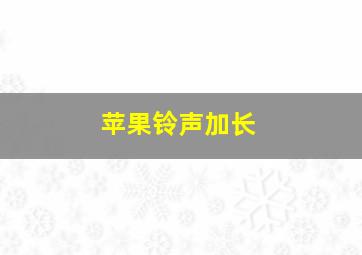 苹果铃声加长